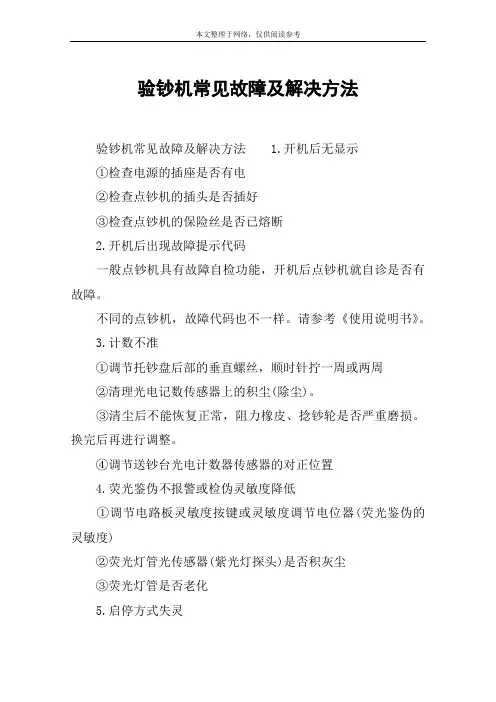 本文整理于网络，仅供阅读参考

验钞机常见故障及解决方法

验钞机常见故障及解决方法　　1.开机后无显示

①检查电源的插座是否有电

②检查点钞机的插头是否插好

③检查点钞机的保险丝是否已熔断

2.开机后出现故障提示代码

一般点钞机具有故障自检功能，开机后点钞机就自诊是否有故障。

不同的点钞机，故障代码也不一样。请参考《使用说明书》。

3.计数不准

①调节托钞盘后部的垂直螺丝，顺时针拧一周或两周

②清理光电记数传感器上的积尘(除尘)。

③清尘后不能恢复正常，阻力橡皮、捻钞轮是否严重磨损。换完后再进行调整。

④调节送钞台光电计数器传感器的对正位置

4.荧光鉴伪不报警或检伪灵敏度降低

①调节电路板灵敏度按键或灵敏度调节电位器(荧光鉴伪的灵敏度)

②荧光灯管光传感器(紫光灯探头)是否积灰尘

③荧光灯管是否老化

5.启停方式失灵